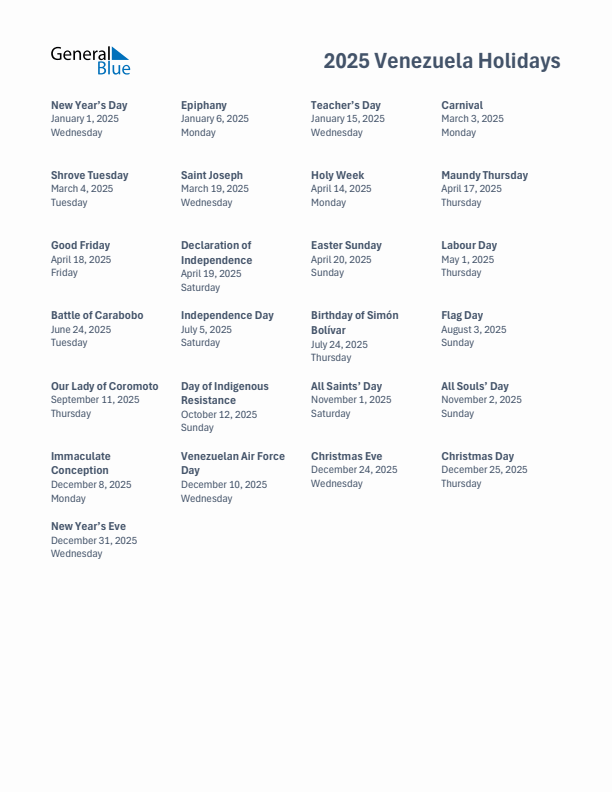 General Blue

2025 Venezuela Holidays

New Year's Day
January 1, 2025
Wednesday

Epiphany
January 6, 2025
Monday

Teacher's Day
January 15, 2025
Wednesday

Carnival
March 3, 2025
Monday

Shrove Tuesday
March 4, 2025
Tuesday

Saint Joseph
March 19, 2025
Wednesday

Holy Week
April 14, 2025
Monday

Maundy Thursday
April 17, 2025
Thursday

Good Friday
April 18, 2025
Friday

Declaration of Independence
April 19, 2025
Saturday

Easter Sunday
April 20, 2025
Sunday

Labour Day
May 1, 2025
Thursday

Battle of Carabobo
June 24, 2025
Tuesday

Independence Day
July 5, 2025
Saturday

Birthday of Simón Bolívar
July 24, 2025
Thursday

Flag Day
August 3, 2025
Sunday

Our Lady of Coromoto
September 11, 2025
Thursday

Day of Indigenous Resistance
October 12, 2025
Sunday

All Saints' Day
November 1, 2025
Saturday

All Souls' Day
November 2, 2025
Sunday

Immaculate Conception
December 8, 2025
Monday

Venezuelan Air Force Day
December 10, 2025
Wednesday

Christmas Eve
December 24, 2025
Wednesday

Christmas Day
December 25, 2025
Thursday

New Year's Eve
December 31, 2025
Wednesday